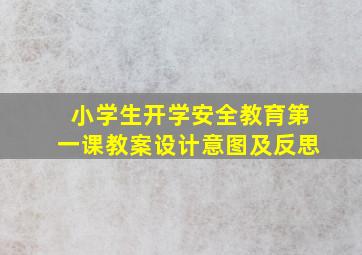 小学生开学安全教育第一课教案设计意图及反思